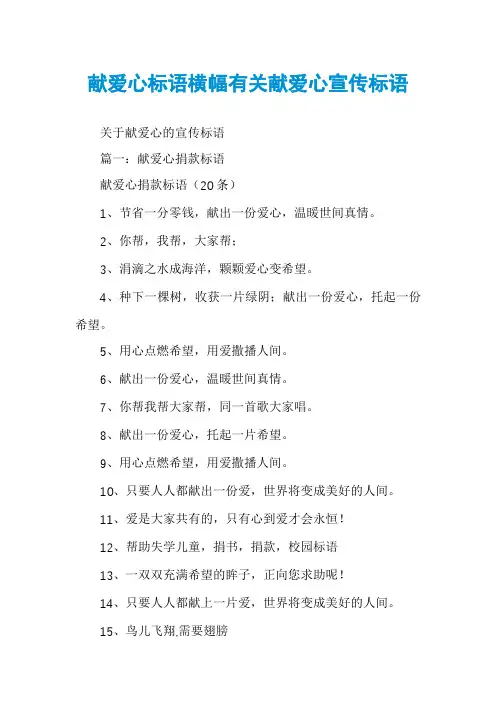 献爱心标语横幅有关献爱心宣传标语

关于献爱心的宣传标语

篇一：献爱心捐款标语

献爱心捐款标语（20条）

1、节省一分零钱，献出一份爱心，温暖世间真情。

2、你帮，我帮，大家帮；

3、涓滴之水成海洋，颗颗爱心变希望。

4、种下一棵树，收获一片绿阴；献出一份爱心，托起一份希望。

5、用心点燃希望，用爱撒播人间。

6、献出一份爱心，温暖世间真情。

7、你帮我帮大家帮，同一首歌大家唱。

8、献出一份爱心，托起一片希望。

9、用心点燃希望，用爱撒播人间。

10、只要人人都献出一份爱，世界将变成美好的人间。

11、爱是大家共有的，只有心到爱才会永恒！

12、帮助失学儿童，捐书，捐款，校园标语

13、一双双充满希望的眸子，正向您求助呢！

14、只要人人都献上一片爱，世界将变成美好的人间。

15、鸟儿飞翔,需要翅膀